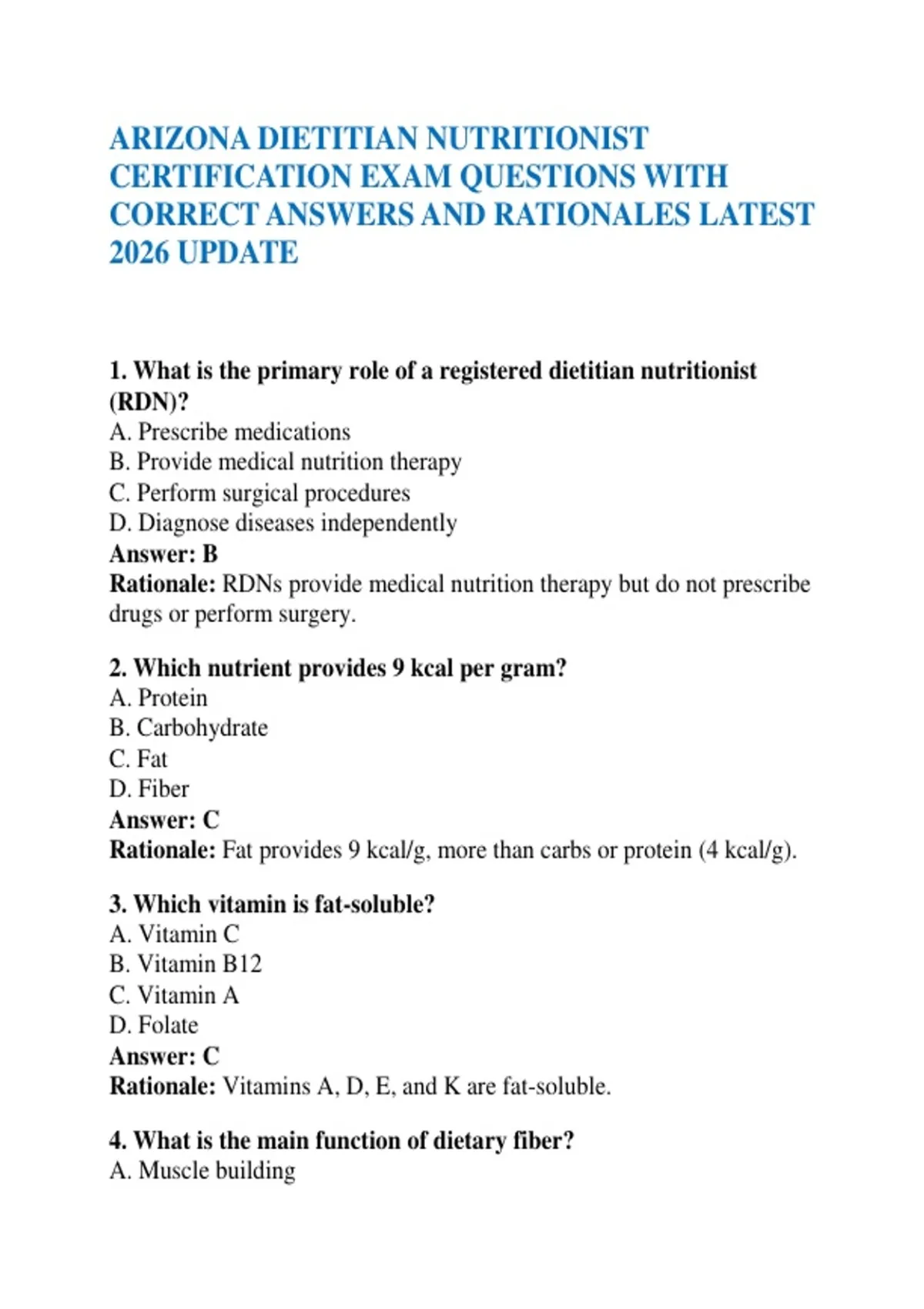 ARIZONA DIETITIAN NUTRITIONIST CERTIFICATION EXAM QUESTIONS WITH CORRECT ANSWERS AND RATIONALES LATEST 2026 UPDATE

1. What is the primary role of a registered dietitian nutritionist (RDN)?
A. Prescribe medications
B. Provide medical nutrition therapy
C. Perform surgical procedures
D. Diagnose diseases independently
Answer: B
Rationale: RDNs provide medical nutrition therapy but do not prescribe drugs or perform surgery.

2. Which nutrient provides 9 kcal per gram?
A. Protein
B. Carbohydrate
C. Fat
D. Fiber
Answer: C
Rationale: Fat provides 9 kcal/g, more than carbs or protein (4 kcal/g).

3. Which vitamin is fat-soluble?
A. Vitamin C
B. Vitamin B12
C. Vitamin A
D. Folate
Answer: C
Rationale: Vitamins A, D, E, and K are fat-soluble.

4. What is the main function of dietary fiber?
A. Muscle building